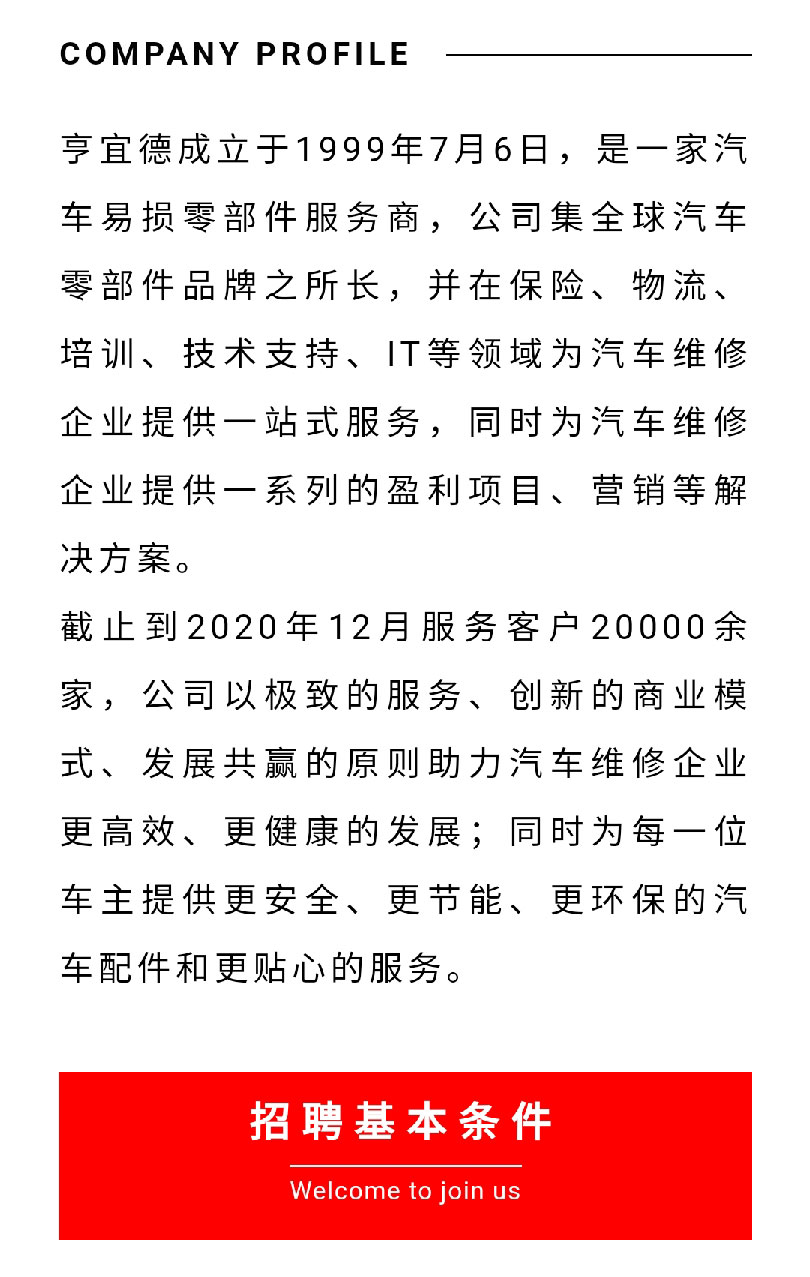 COMPANY PROFILE

亨宜德成立于1999年7月6日，是一家汽车易损零部件服务商，公司集全球汽车零部件品牌之所长，并在保险、物流、培训、技术支持、IT等领域为汽车维修企业提供一站式服务，同时为汽车维修企业提供一系列的盈利项目、营销等解决方案。

截止到2020年12月服务客户20000余家，公司以极致的服务、创新的商业模式、发展共赢的原则助力汽车维修企业更高效、更健康的发展；同时为每一位车主提供更安全、更节能、更环保的汽车配件和更贴心的服务。

招聘基本条件

Welcome to join us